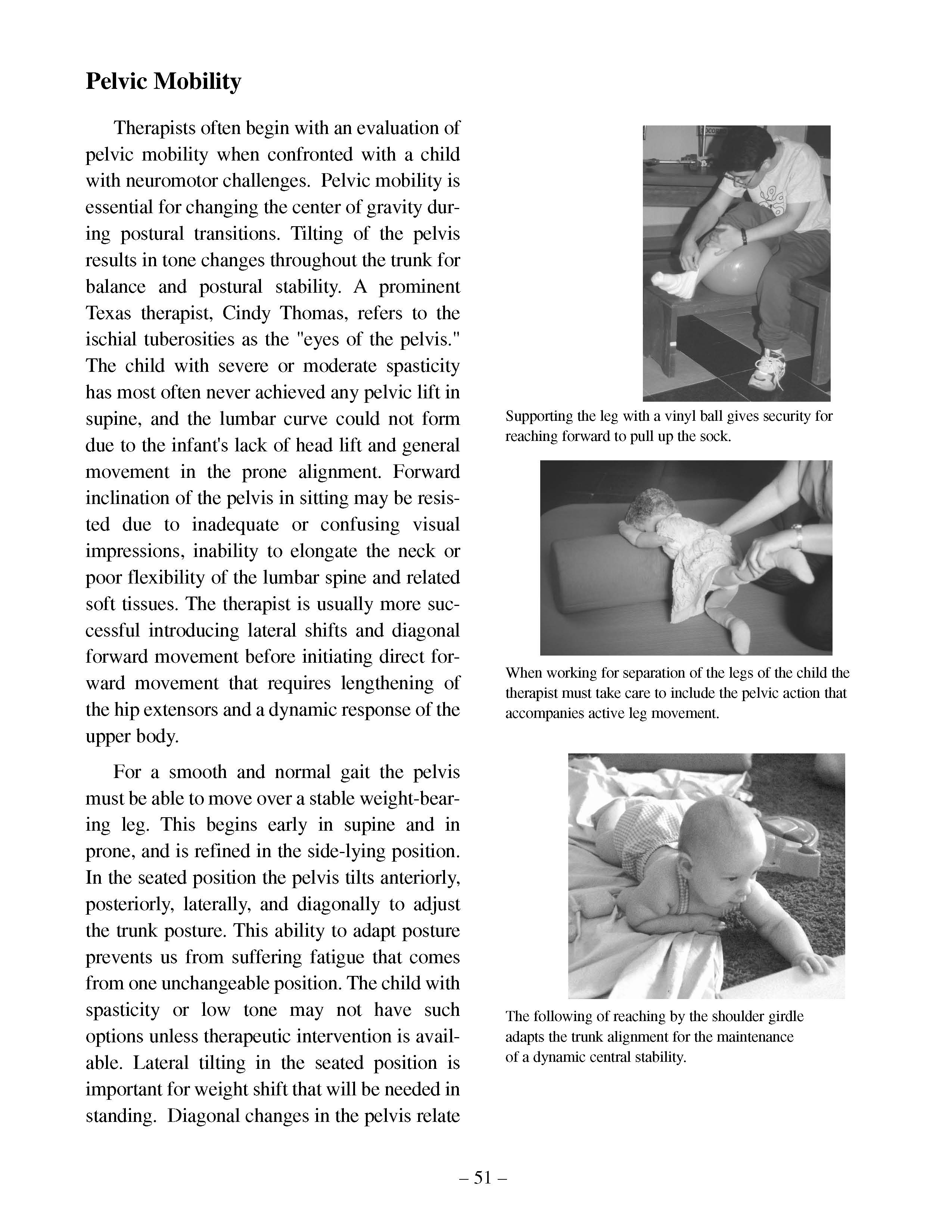 Pelvic Mobility

Therapists often begin with an evaluation of pelvic mobility when confronted with a child with neuromotor challenges. Pelvic mobility is essential for changing the center of gravity during postural transitions. Tilting of the pelvis results in tone changes throughout the trunk for balance and postural stability. A prominent Texas therapist, Cindy Thomas, refers to the ischial tuberosities as the "eyes of the pelvis." The child with severe or moderate spasticity has most often never achieved any pelvic lift in supine, and the lumbar curve could not form due to the infant's lack of head lift and general movement in the prone alignment. Forward inclination of the pelvis in sitting may be resisted due to inadequate or confusing visual impressions, inability to elongate the neck or poor flexibility of the lumbar spine and related soft tissues. The therapist is usually more successful introducing lateral shifts and diagonal forward movement before initiating direct forward movement that requires lengthening of the hip extensors and a dynamic response of the upper body.

For a smooth and normal gait the pelvis must be able to move over a stable weight-bearing leg. This begins early in supine and in prone, and is refined in the side-lying position. In the seated position the pelvis tilts anteriorly, posteriorly, laterally, and diagonally to adjust the trunk posture. This ability to adapt posture prevents us from suffering fatigue that comes from one unchangeable position. The child with spasticity or low tone may not have such options unless therapeutic intervention is available. Lateral tilting in the seated position is important for weight shift that will be needed in standing. Diagonal changes in the pelvis relate

Supporting the leg with a vinyl ball gives security for reaching forward to pull up the sock.

When working for separation of the legs of the child the therapist must take care to include the pelvic action that accompanies active leg movement.

The following of reaching by the shoulder girdle adapts the trunk alignment for the maintenance of a dynamic central stability.

– 51 –